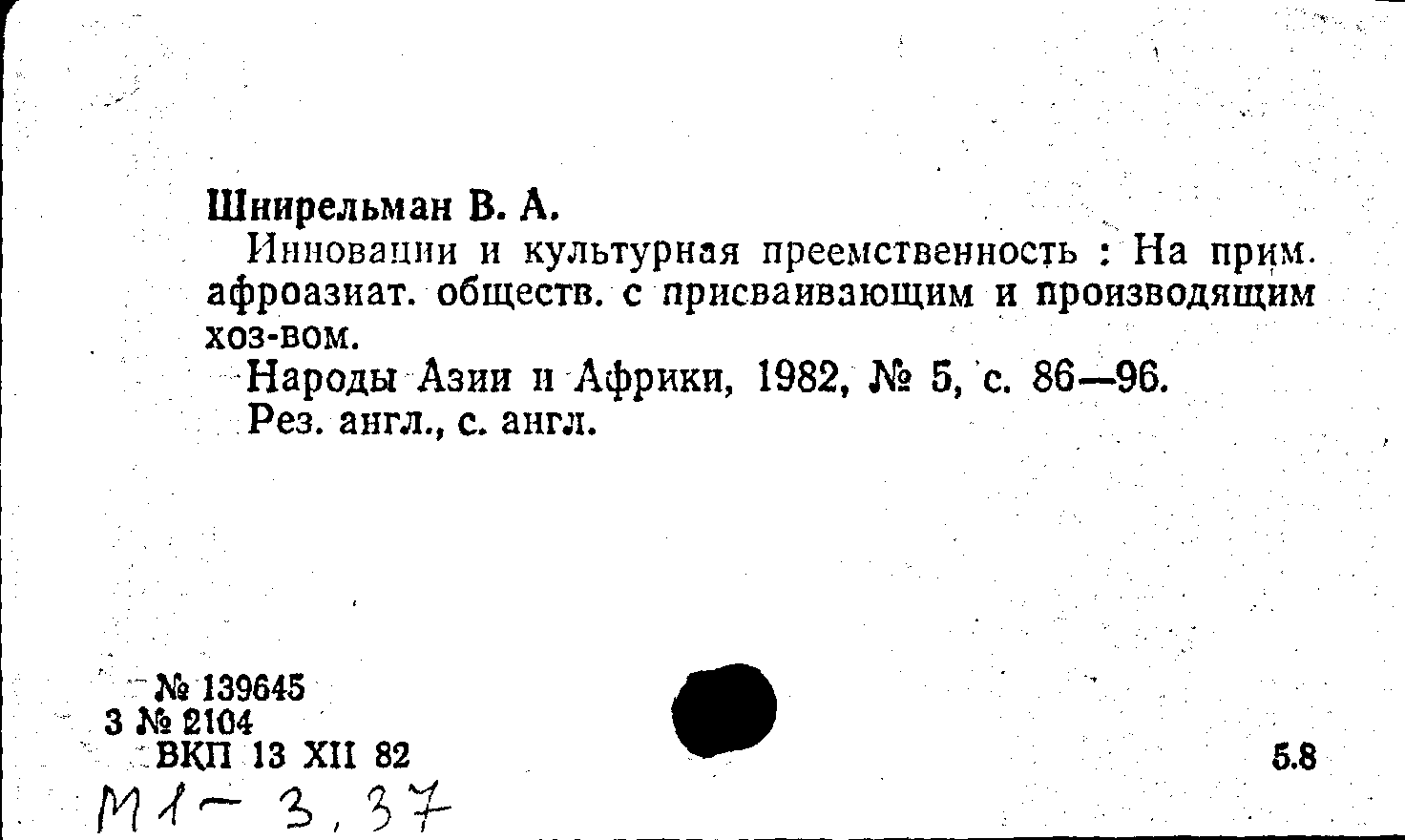 Шнирельман В. А.

Инновации и культурная преемственность : На прим. афроазиат. обществ. с присваивающим и производящим хоз-вом.

Народы Азии и Африки, 1982, № 5, с. 86—96.

Рез. англ., с. англ.

№ 139645
3 № 2104
ВКП 13 XII 82

5.8

М1 - 3,37